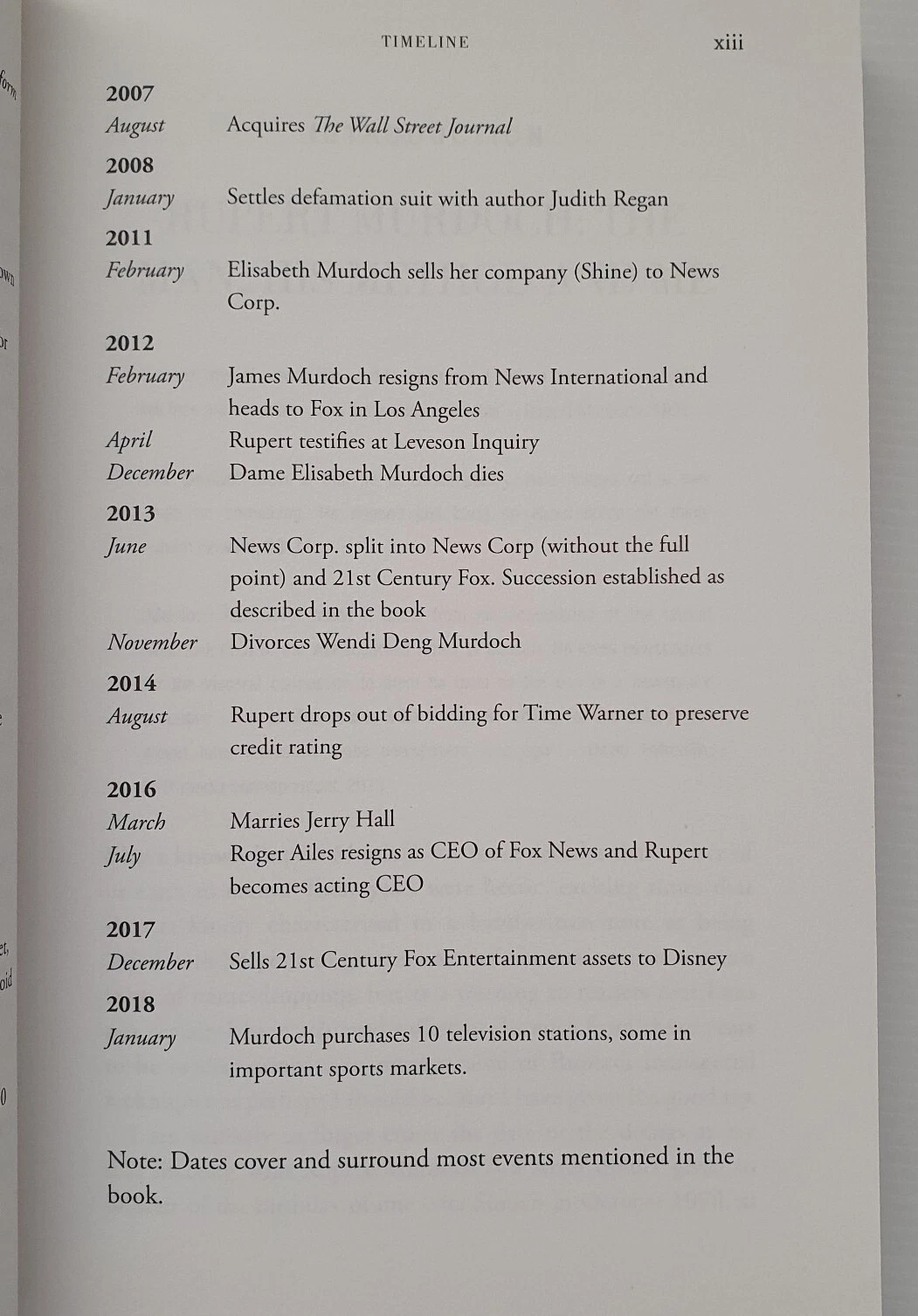 TIMELINE xiii

2007
August Acquires The Wall Street Journal

2008
January Settles defamation suit with author Judith Regan

2011
February Elisabeth Murdoch sells her company (Shine) to News Corp.

2012
February James Murdoch resigns from News International and heads to Fox in Los Angeles
April Rupert testifies at Leveson Inquiry
December Dame Elisabeth Murdoch dies

2013
June News Corp. split into News Corp (without the full point) and 21st Century Fox. Succession established as described in the book
November Divorces Wendi Deng Murdoch

2014
August Rupert drops out of bidding for Time Warner to preserve credit rating

2016
March Marries Jerry Hall
July Roger Ailes resigns as CEO of Fox News and Rupert becomes acting CEO

2017
December Sells 21st Century Fox Entertainment assets to Disney

2018
January Murdoch purchases 10 television stations, some in important sports markets.

Note: Dates cover and surround most events mentioned in the book.